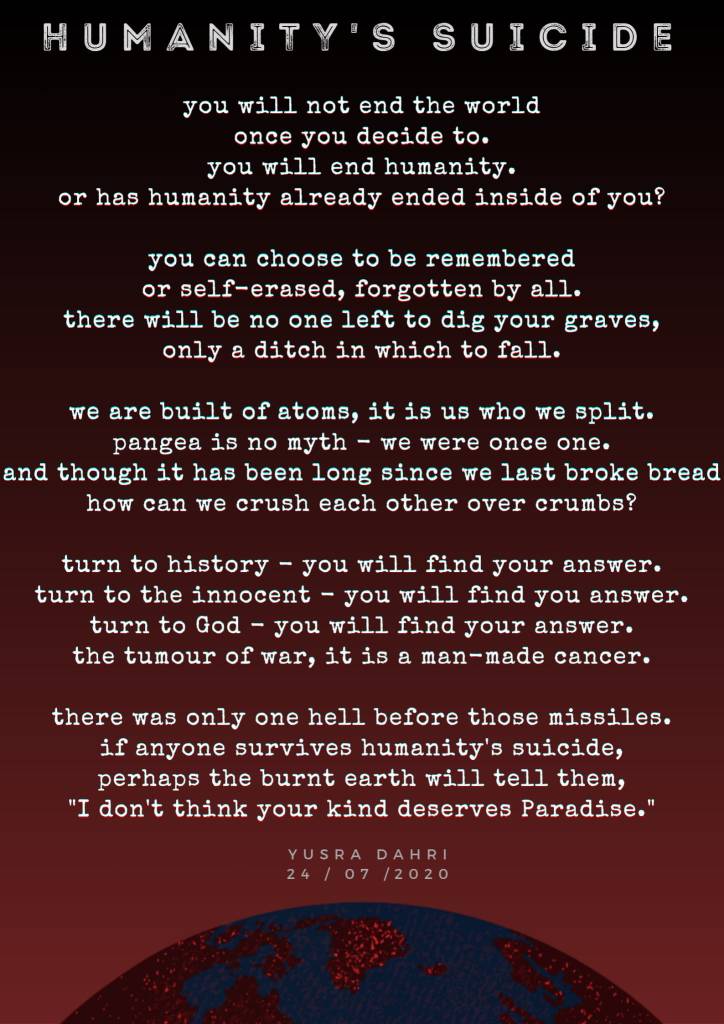 HUMANITY'S SUICIDE

you will not end the world
once you decide to.
you will end humanity.
or has humanity already ended inside of you?

you can choose to be remembered
or self-erased, forgotten by all.
there will be no one left to dig your graves,
only a ditch in which to fall.

we are built of atoms, it is us who we split.
pangea is no myth - we were once one.
and though it has been long since we last broke bread
how can we crush each other over crumbs?

turn to history - you will find your answer.
turn to the innocent - you will find you answer.
turn to God - you will find your answer.
the tumour of war, it is a man-made cancer.

there was only one hell before those missiles.
if anyone survives humanity's suicide,
perhaps the burnt earth will tell them,
"I don't think your kind deserves Paradise."

YUSRA DAHRI
24 / 07 /2020